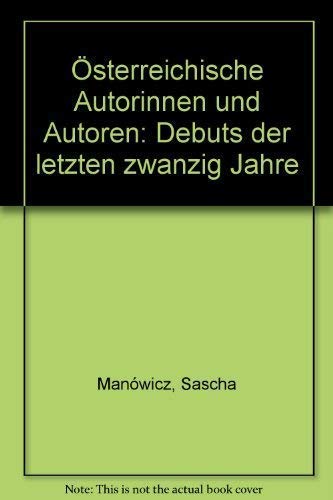 Österreichische Autorinnen und Autoren: Debuts der letzten zwanzig Jahre

Manówicz, Sascha

Note: This is not the actual book cover